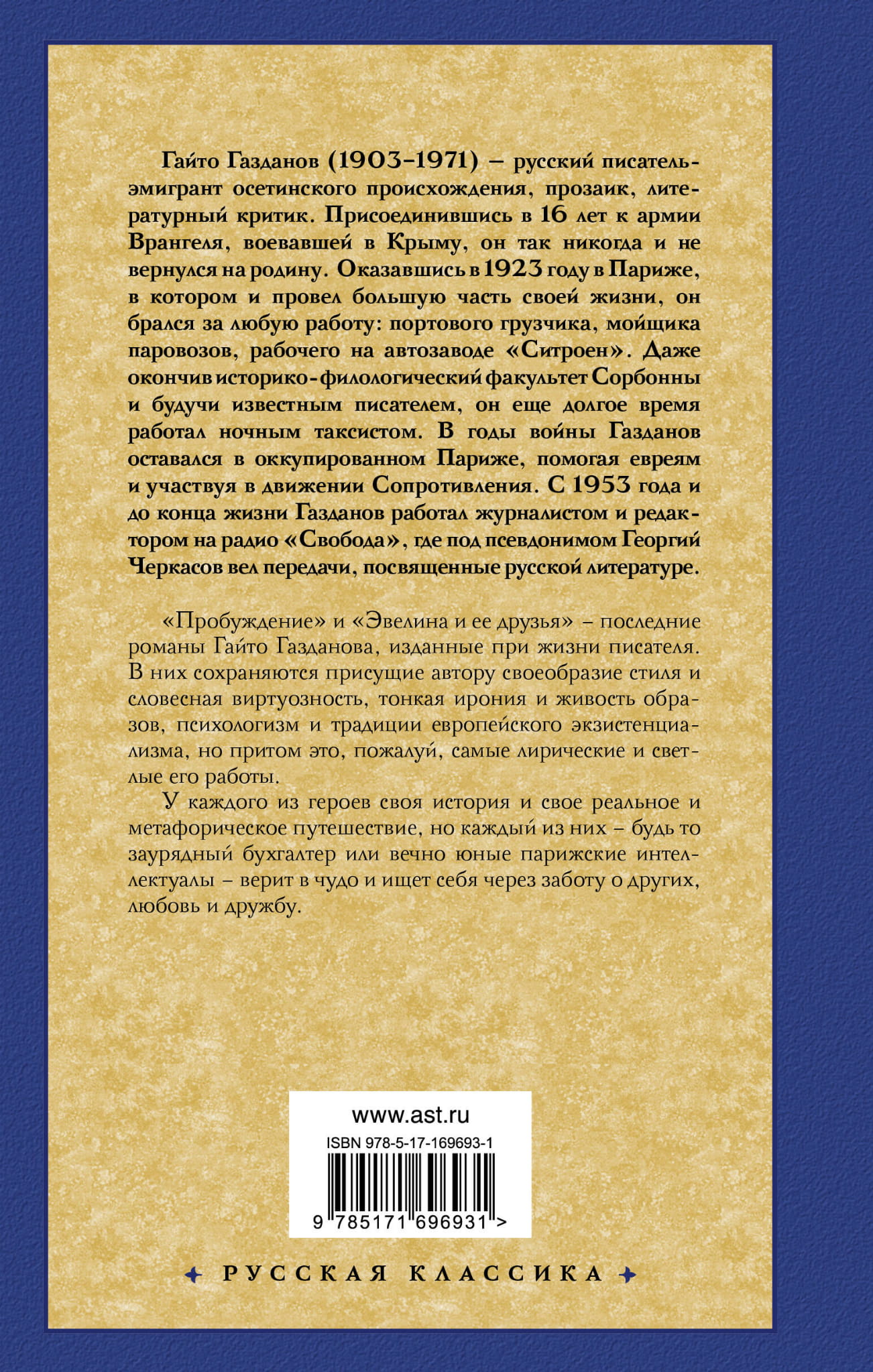 Гайто Газданов (1903–1971) – русский писатель-эмигрант осетинского происхождения, прозаик, литературный критик. Присоединившись в 16 лет к армии Врангеля, воевавшей в Крыму, он так никогда и не вернулся на родину. Оказавшись в 1923 году в Париже, в котором и провел большую часть своей жизни, он брался за любую работу: портового грузчика, мойщика паровозов, рабочего на автозаводе «Ситроен». Даже окончив историко-филологический факультет Сорбонны и будучи известным писателем, он еще долгое время работал ночным таксистом. В годы войны Газданов оставался в оккупированном Париже, помогая евреям и участвуя в движении Сопротивления. С 1953 года и до конца жизни Газданов работал журналистом и редактором на радио «Свобода», где под псевдонимом Георгий Черкасов вел передачи, посвященные русской литературе.

«Пробуждение» и «Эвелина и ее друзья» – последние романы Гайто Газданова, изданные при жизни писателя. В них сохраняются присущие автору своеобразие стиля и словесная виртуозность, тонкая ирония и живость образов, психологизм и традиции европейского экзистенциализма, но притом это, пожалуй, самые лирические и светлые его работы.

У каждого из героев своя история и свое реальное и метафорическое путешествие, но каждый из них – будь то заурядный бухгалтер или вечно юные парижские интеллектуалы – верит в чудо и ищет себя через заботу о других, любовь и дружбу.

www.ast.ru

ISBN 978-5-17-169693-1

9 785171 696931 >

РУССКАЯ КЛАССИКА